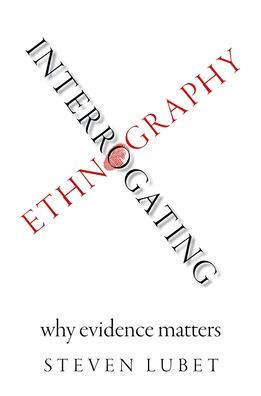 INTERROGATING
ETHNOGRAPHY

why evidence matters

STEVEN LUBET